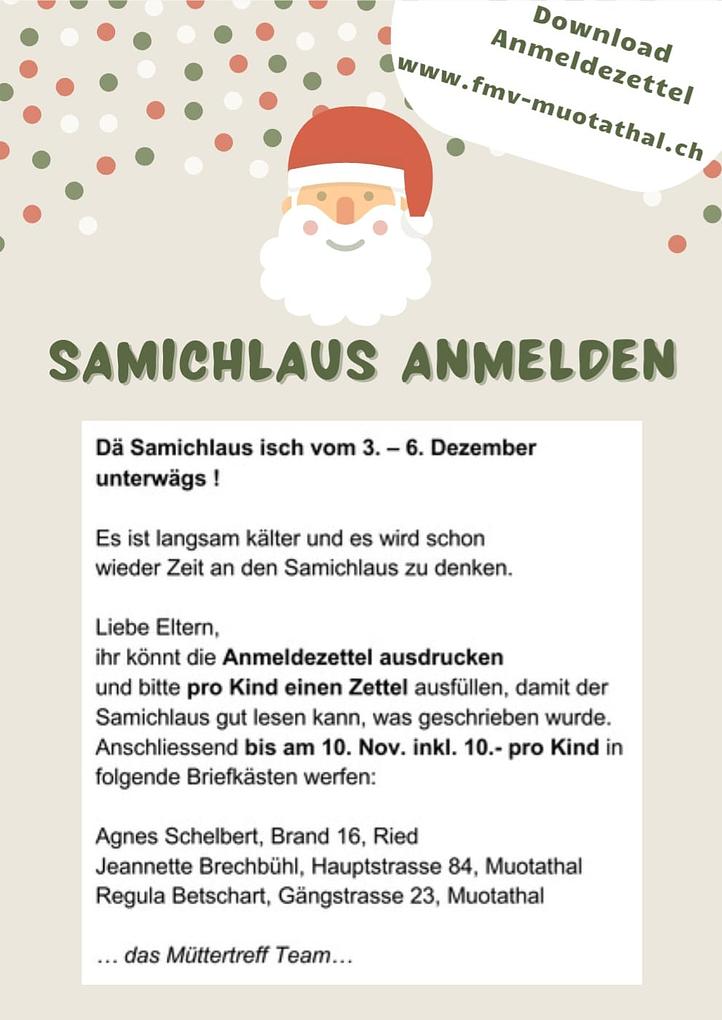 Download
Anmeldezettel
www.fmv-muotathal.ch

SAMICHLAUS ANMELDEN

Dä Samichlaus isch vom 3. – 6. Dezember unterwägs !

Es ist langsam kälter und es wird schon wieder Zeit an den Samichlaus zu denken.

Liebe Eltern,
ihr könnt die Anmeldezettel ausdrucken und bitte pro Kind einen Zettel ausfüllen, damit der Samichlaus gut lesen kann, was geschrieben wurde. Anschliessend bis am 10. Nov. inkl. 10.- pro Kind in folgende Briefkästen werfen:

Agnes Schelbert, Brand 16, Ried
Jeannette Brechbühl, Hauptstrasse 84, Muotathal
Regula Betschart, Gängstrasse 23, Muotathal

… das Müttertreff Team…